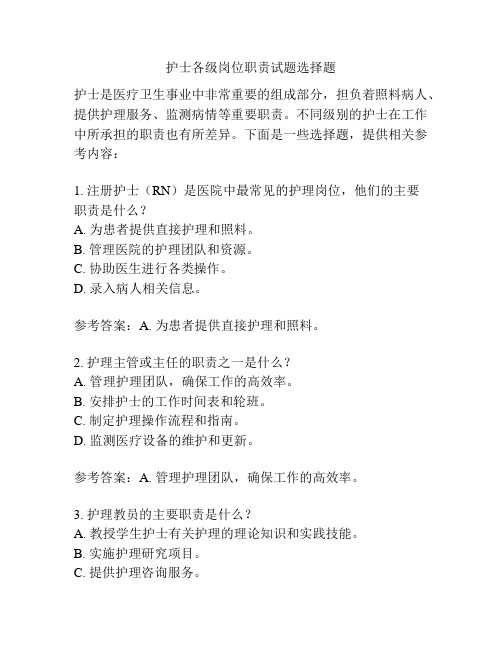 护士各级岗位职责试题选择题

护士是医疗卫生事业中非常重要的组成部分，担负着照料病人、提供护理服务、监测病情等重要职责。不同级别的护士在工作中所承担的职责也有所差异。下面是一些选择题，提供相关参考内容：

1. 注册护士（RN）是医院中最常见的护理岗位，他们的主要职责是什么？
A. 为患者提供直接护理和照料。
B. 管理医院的护理团队和资源。
C. 协助医生进行各类操作。
D. 录入病人相关信息。

参考答案：A. 为患者提供直接护理和照料。

2. 护理主管或主任的职责之一是什么？
A. 管理护理团队，确保工作的高效率。
B. 安排护士的工作时间表和轮班。
C. 制定护理操作流程和指南。
D. 监测医疗设备的维护和更新。

参考答案：A. 管理护理团队，确保工作的高效率。

3. 护理教员的主要职责是什么？
A. 教授学生护士有关护理的理论知识和实践技能。
B. 实施护理研究项目。
C. 提供护理咨询服务。